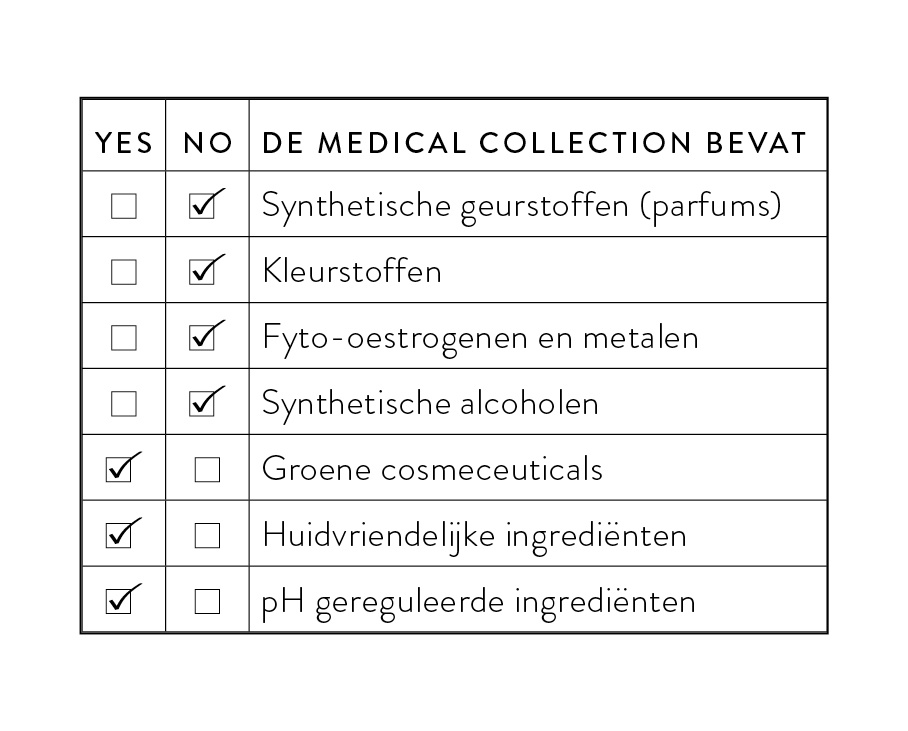 | YES | NO | DE MEDICAL COLLECTION BEVAT |
|---|---|---|
| ☐ | ☑ | Synthetische geurstoffen (parfums) |
| ☐ | ☑ | Kleurstoffen |
| ☐ | ☑ | Fyto-oestrogenen en metalen |
| ☐ | ☑ | Synthetische alcoholen |
| ☑ | ☐ | Groene cosmeceuticals |
| ☑ | ☐ | Huidvriendelijke ingrediënten |
| ☑ | ☐ | pH gereguleerde ingrediënten |